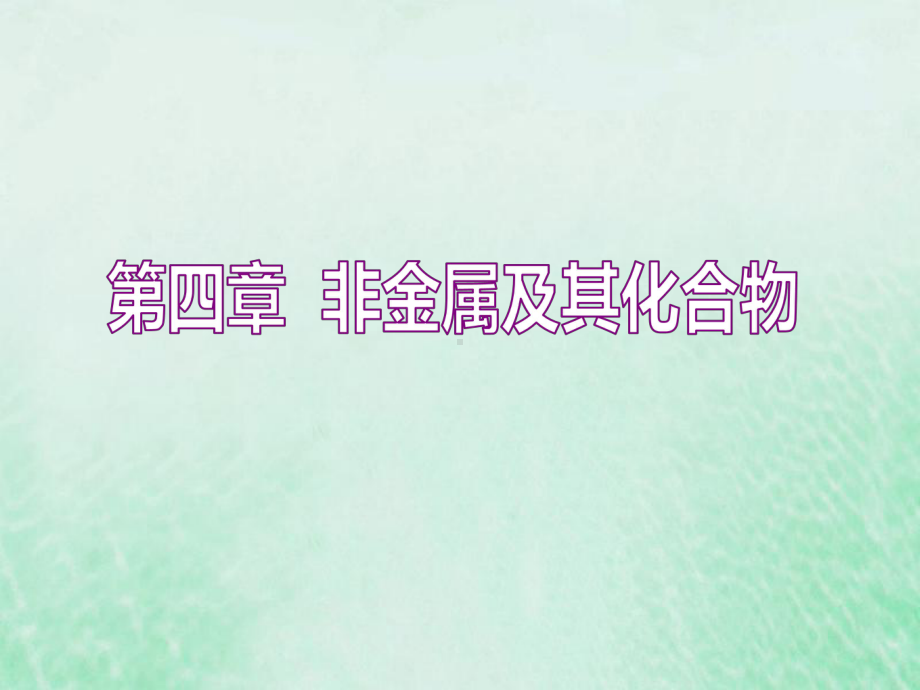 第四章 非金属及其化合物